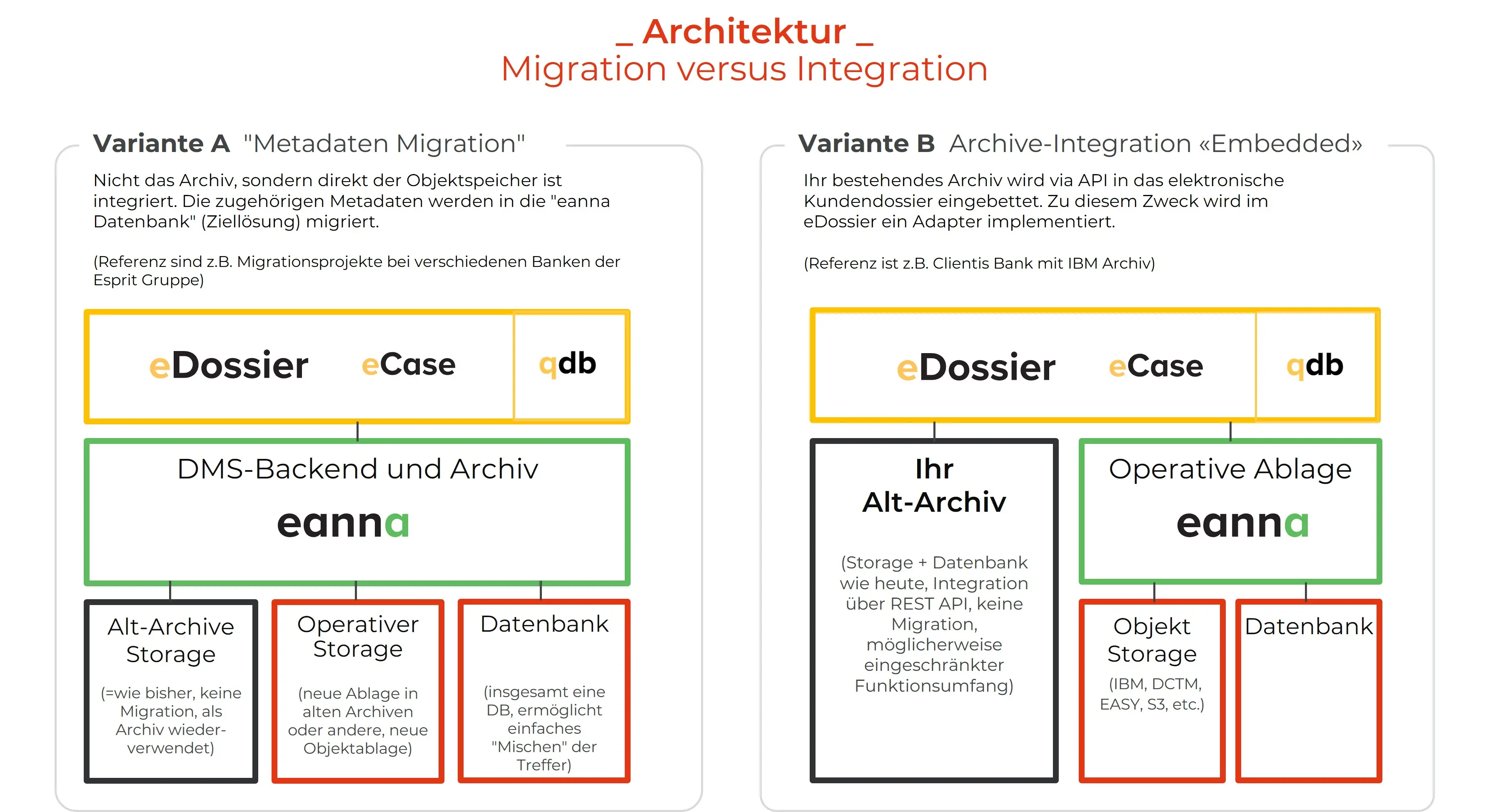 _ Architektur _
Migration versus Integration

Variante A "Metadaten Migration"

Nicht das Archiv, sondern direkt der Objektspeicher ist integriert. Die zugehörigen Metadaten werden in die "eanna Datenbank" (Ziellösung) migriert.

(Referenz sind z.B. Migrationsprojekte bei verschiedenen Banken der Esprit Gruppe)

eDossier eCase qdb

DMS-Backend und Archiv
eanna

Alt-Archive Storage
(=wie bisher, keine Migration, als Archiv wiederverwendet)

Operativer Storage
(neue Ablage in alten Archiven oder andere, neue Objektablage)

Datenbank
(insgesamt eine DB, ermöglicht einfaches "Mischen" der Treffer)

Variante B Archive-Integration «Embedded»

Ihr bestehendes Archiv wird via API in das elektronische Kundendossier eingebettet. Zu diesem Zweck wird im eDossier ein Adapter implementiert.

(Referenz ist z.B. Clientis Bank mit IBM Archiv)

eDossier eCase qdb

Ihr
Alt-Archiv
(Storage + Datenbank wie heute, Integration über REST API, keine Migration, möglicherweise eingeschränkter Funktionsumfang)

Operative Ablage
eanna

Objekt Storage
(IBM, DCTM, EASY, S3, etc.)

Datenbank